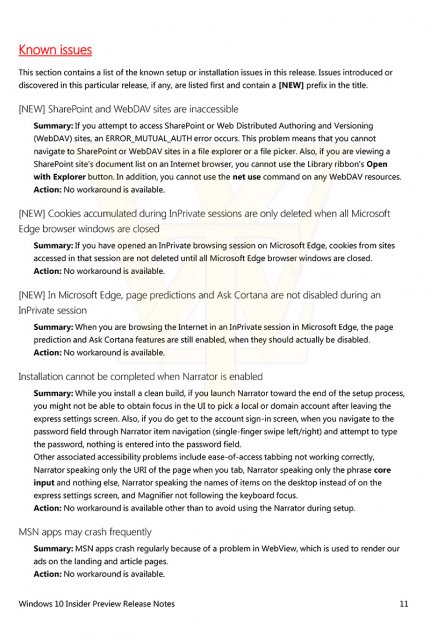 Known issues

This section contains a list of the known setup or installation issues in this release. Issues introduced or discovered in this particular release, if any, are listed first and contain a [NEW] prefix in the title.

[NEW] SharePoint and WebDAV sites are inaccessible

Summary: If you attempt to access SharePoint or Web Distributed Authoring and Versioning (WebDAV) sites, an ERROR_MUTUAL_AUTH error occurs. This problem means that you cannot navigate to SharePoint or WebDAV sites in a file explorer or a file picker. Also, if you are viewing a SharePoint site's document list on an Internet browser, you cannot use the Library ribbon's Open with Explorer button. In addition, you cannot use the net use command on any WebDAV resources.
Action: No workaround is available.

[NEW] Cookies accumulated during InPrivate sessions are only deleted when all Microsoft Edge browser windows are closed

Summary: If you have opened an InPrivate browsing session on Microsoft Edge, cookies from sites accessed in that session are not deleted until all Microsoft Edge browser windows are closed.
Action: No workaround is available.

[NEW] In Microsoft Edge, page predictions and Ask Cortana are not disabled during an InPrivate session

Summary: When you are browsing the Internet in an InPrivate session in Microsoft Edge, the page prediction and Ask Cortana features are still enabled, when they should actually be disabled.
Action: No workaround is available.

Installation cannot be completed when Narrator is enabled

Summary: While you install a clean build, if you launch Narrator toward the end of the setup process, you might not be able to obtain focus in the UI to pick a local or domain account after leaving the express settings screen. Also, if you do get to the account sign-in screen, when you navigate to the password field through Narrator item navigation (single-finger swipe left/right) and attempt to type the password, nothing is entered into the password field.
Other associated accessibility problems include ease-of-access tabbing not working correctly, Narrator speaking only the URI of the page when you tab, Narrator speaking only the phrase core input and nothing else, Narrator speaking the names of items on the desktop instead of on the express settings screen, and Magnifier not following the keyboard focus.
Action: No workaround is available other than to avoid using the Narrator during setup.

MSN apps may crash frequently

Summary: MSN apps crash regularly because of a problem in WebView, which is used to render our ads on the landing and article pages.
Action: No workaround is available.

Windows 10 Insider Preview Release Notes 11